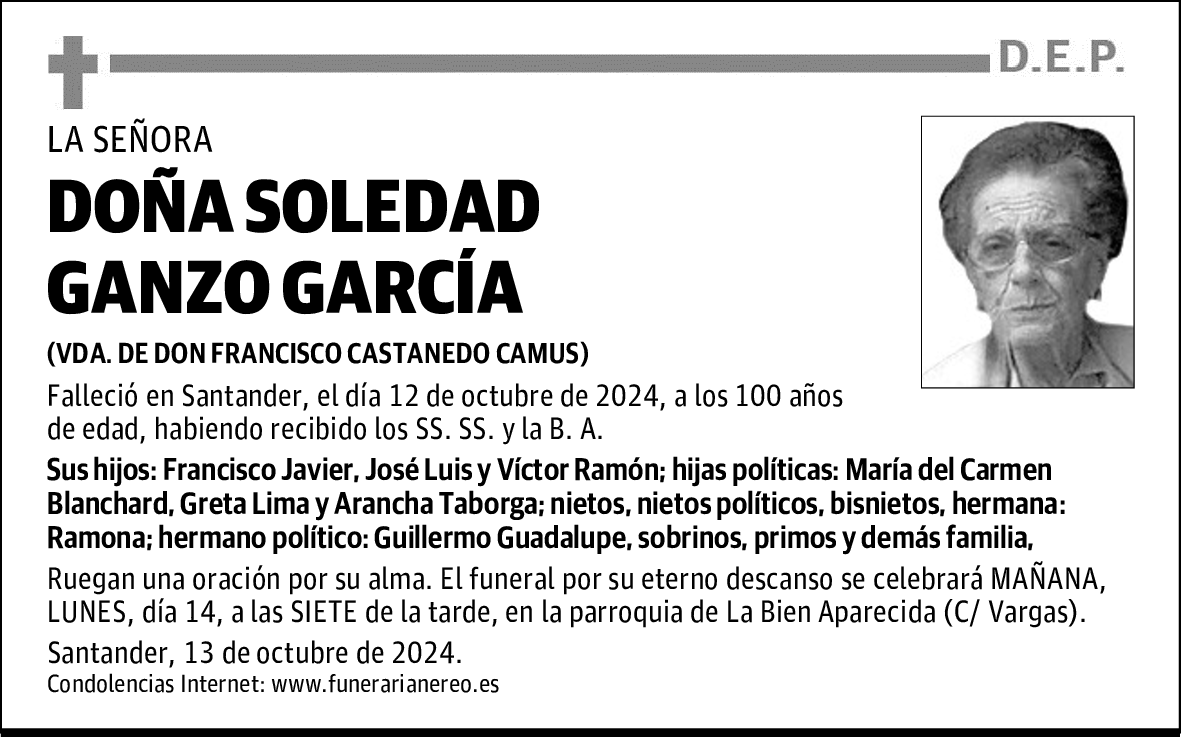 D.E.P.

LA SEÑORA

DOÑA SOLEDAD GANZO GARCÍA

(VDA. DE DON FRANCISCO CASTANEDO CAMUS)

Falleció en Santander, el día 12 de octubre de 2024, a los 100 años de edad, habiendo recibido los SS. SS. y la B. A.

Sus hijos: Francisco Javier, José Luis y Víctor Ramón; hijas políticas: María del Carmen Blanchard, Greta Lima y Arancha Taborga; nietos, nietos políticos, bisnietos, hermana: Ramona; hermano político: Guillermo Guadalupe, sobrinos, primos y demás familia,

Ruegan una oración por su alma. El funeral por su eterno descanso se celebrará MAÑANA, LUNES, día 14, a las SIETE de la tarde, en la parroquia de La Bien Aparecida (C/ Vargas).

Santander, 13 de octubre de 2024.

Condolencias Internet: www.funerarianereo.es